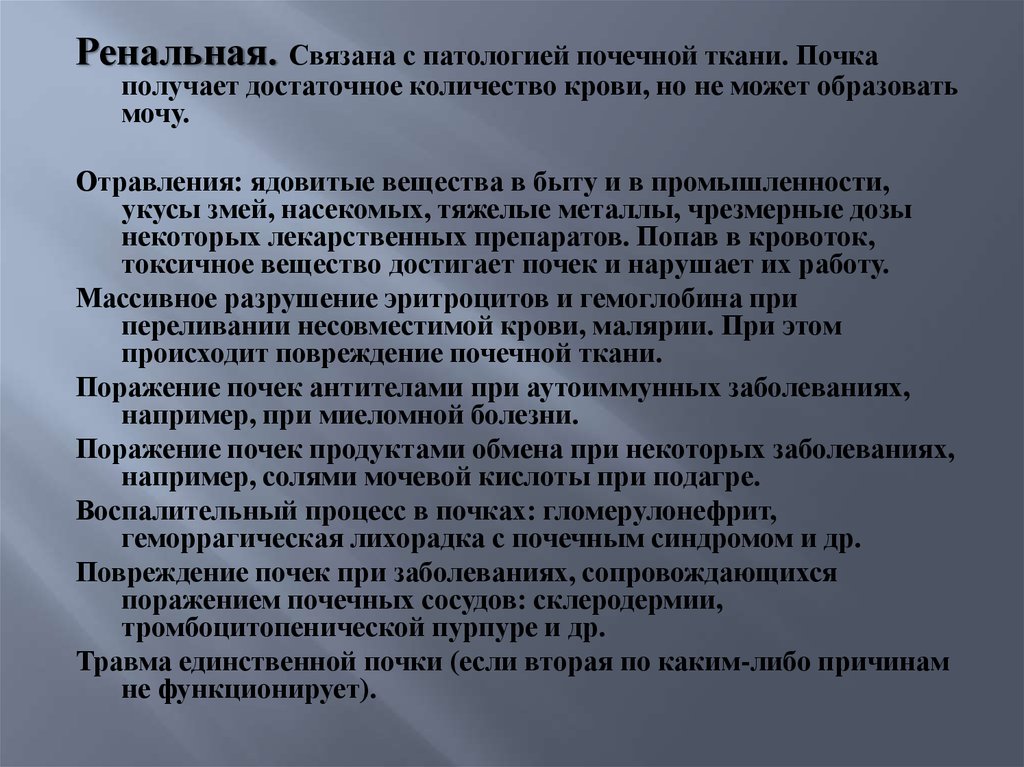 Ренальная. Связана с патологией почечной ткани. Почка получает достаточное количество крови, но не может образовать мочу.

Отравления: ядовитые вещества в быту и в промышленности, укусы змей, насекомых, тяжелые металлы, чрезмерные дозы некоторых лекарственных препаратов. Попав в кровоток, токсичное вещество достигает почек и нарушает их работу.

Массивное разрушение эритроцитов и гемоглобина при переливании несовместимой крови, малярии. При этом происходит повреждение почечной ткани.

Поражение почек антителами при аутоиммунных заболеваниях, например, при миеломной болезни.

Поражение почек продуктами обмена при некоторых заболеваниях, например, солями мочевой кислоты при подагре.

Воспалительный процесс в почках: гломерулонефрит, геморрагическая лихорадка с почечным синдромом и др.

Повреждение почек при заболеваниях, сопровождающихся поражением почечных сосудов: склеродермии, тромбоцитопенической пурпуре и др.

Травма единственной почки (если вторая по каким-либо причинам не функционирует).